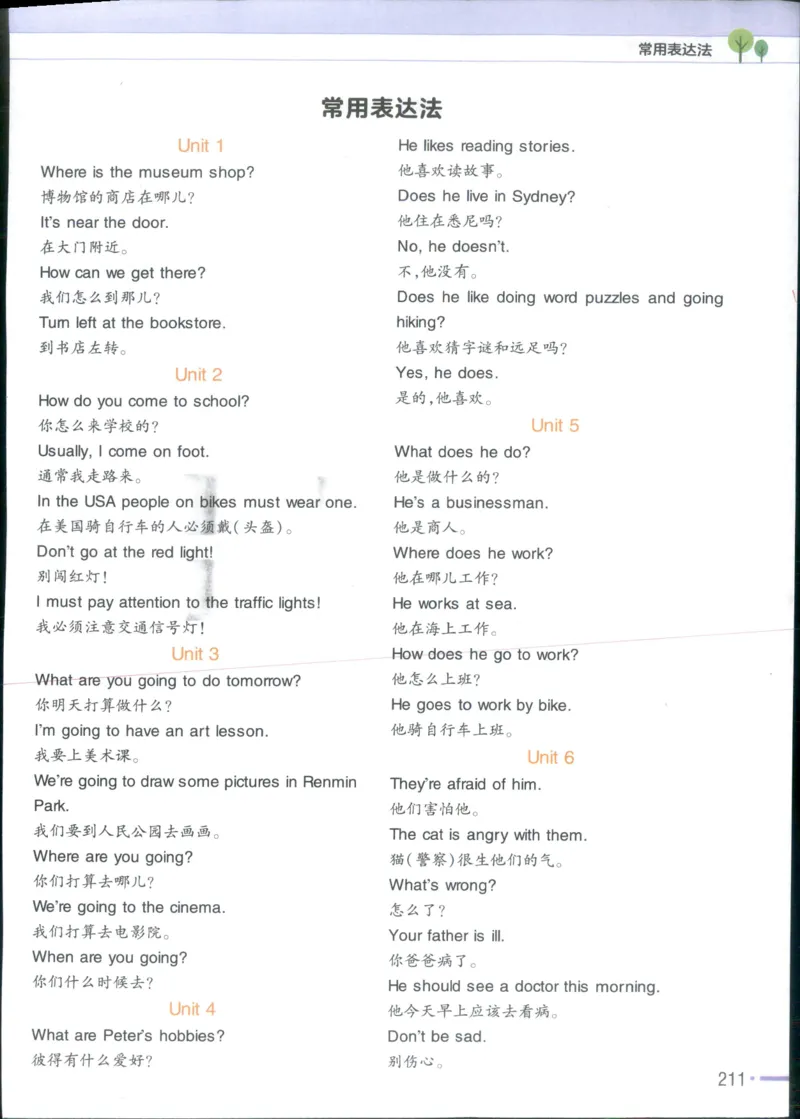 常用表达法

常用表达法

Unit 1

Where is the museum shop?
博物馆的商店在哪儿?
It's near the door.
在大门附近。
How can we get there?
我们怎么到那儿?
Turn left at the bookstore.
到书店左转。

Unit 2

How do you come to school?
你怎么来学校的?
Usually, I come on foot.
通常我走路来。
In the USA people on bikes must wear one.
在美国骑自行车的人必须戴(头盔)。
Don't go at the red light!
别闯红灯!
I must pay attention to the traffic lights!
我必须注意交通信号灯!

Unit 3

What are you going to do tomorrow?
你明天打算做什么?
I'm going to have an art lesson.
我要上美术课。
We're going to draw some pictures in Renmin Park.
我们要到人民公园去画画。
Where are you going?
你们打算去哪儿?
We're going to the cinema.
我们打算去电影院。
When are you going?
你们什么时候去?

Unit 4

What are Peter's hobbies?
彼得有什么爱好?
He likes reading stories.
他喜欢读故事。
Does he live in Sydney?
他住在悉尼吗?
No, he doesn't.
不,他没有。
Does he like doing word puzzles and going hiking?
他喜欢猜字谜和远足吗?
Yes, he does.
是的,他喜欢。

Unit 5

What does he do?
他是做什么的?
He's a businessman.
他是商人。
Where does he work?
他在哪儿工作?
He works at sea.
他在海上工作。
How does he go to work?
他怎么上班?
He goes to work by bike.
他骑自行车上班。

Unit 6

They're afraid of him.
他们害怕他。
The cat is angry with them.
猫(警察)很生他们的气。
What's wrong?
怎么了?
Your father is ill.
你爸爸病了。
He should see a doctor this morning.
他今天早上应该去看病。
Don't be sad.
别伤心。

211